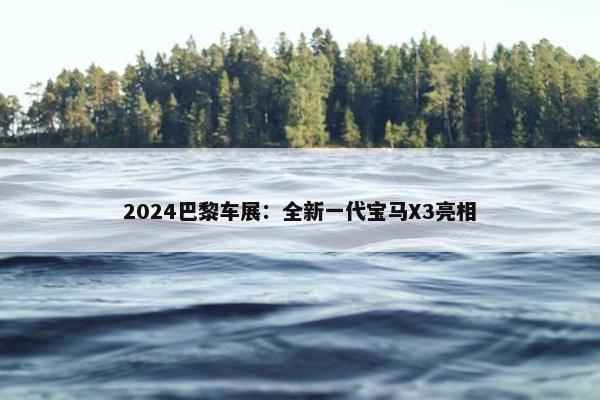 2024巴黎车展：全新一代宝马X3亮相